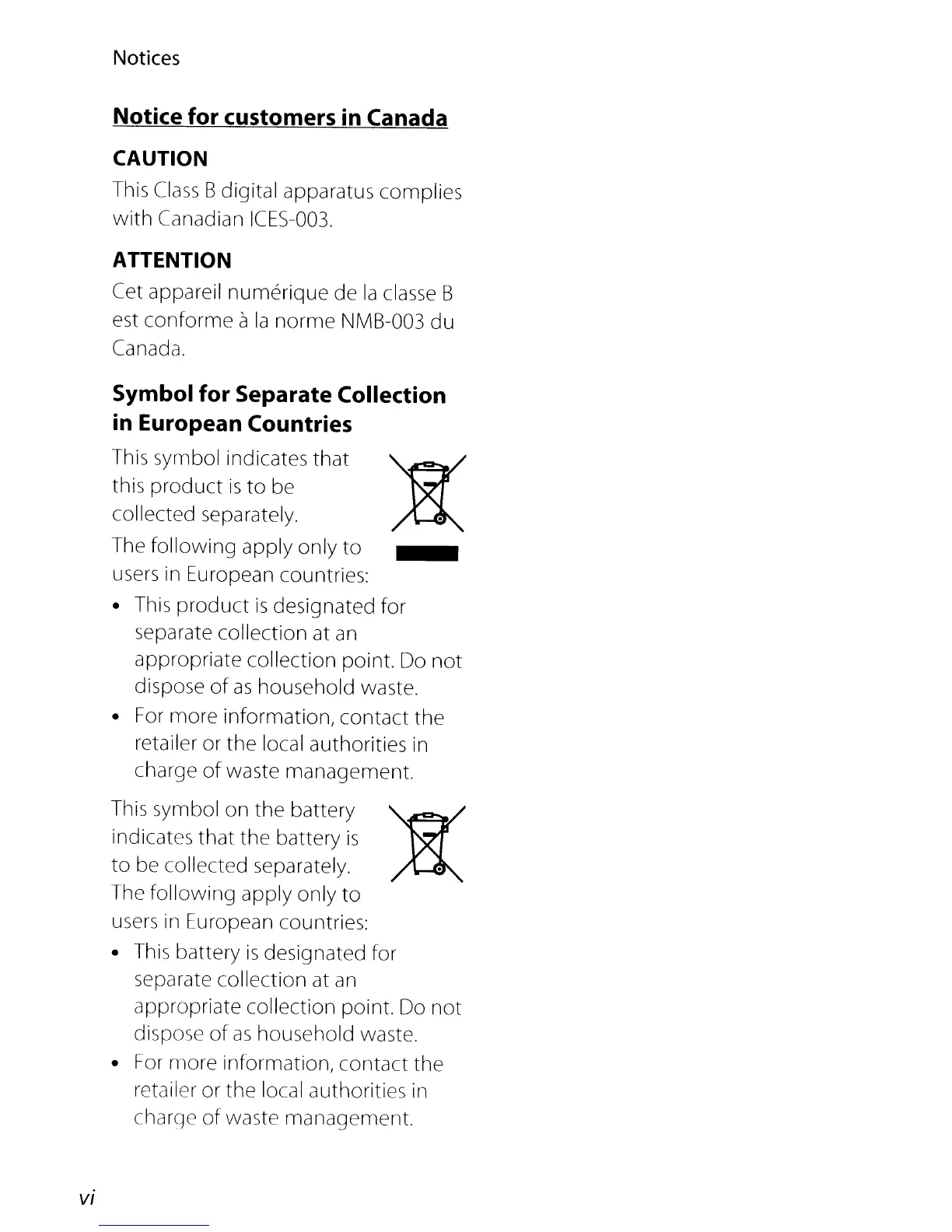 Notices

Notice for customers in Canada

CAUTION

This Class B digital apparatus complies with Canadian ICES-003.

ATTENTION

Cet appareil numérique de la classe B est conforme à la norme NMB-003 du Canada.

Symbol for Separate Collection in European Countries

This symbol indicates that this product is to be collected separately.

The following apply only to users in European countries:

• This product is designated for separate collection at an appropriate collection point. Do not dispose of as household waste.
• For more information, contact the retailer or the local authorities in charge of waste management.

This symbol on the battery indicates that the battery is to be collected separately. The following apply only to users in European countries:

• This battery is designated for separate collection at an appropriate collection point. Do not dispose of as household waste.
• For more information, contact the retailer or the local authorities in charge of waste management.

vi